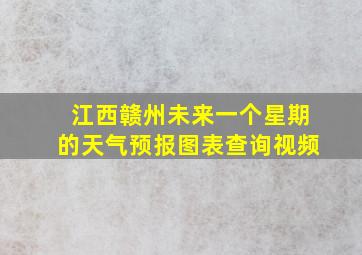 江西赣州未来一个星期的天气预报图表查询视频